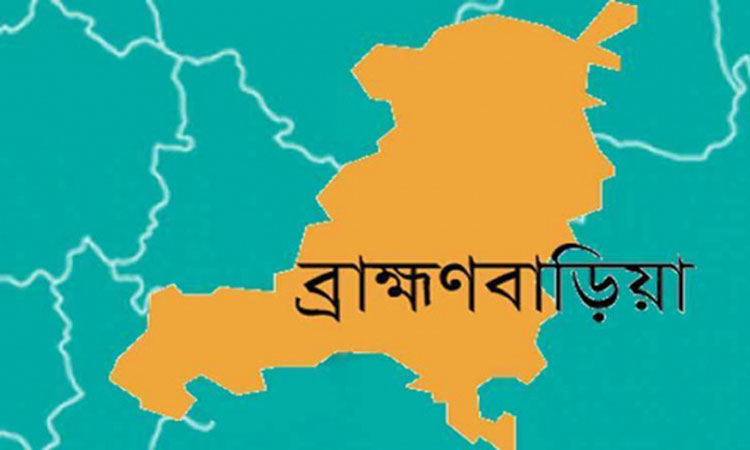 ব্রাহ্মণবাড়িয়া